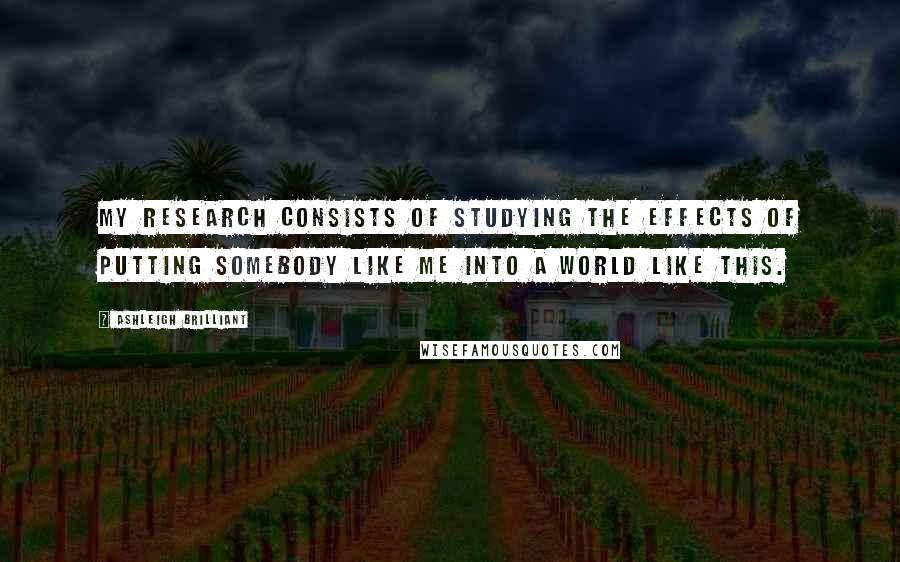 MY RESEARCH CONSISTS OF STUDYING THE EFFECTS OF PUTTING SOMEBODY LIKE ME INTO A WORLD LIKE THIS.

? ASHLEIGH BRILLIANT

WISEFAMOUSQUOTES.COM